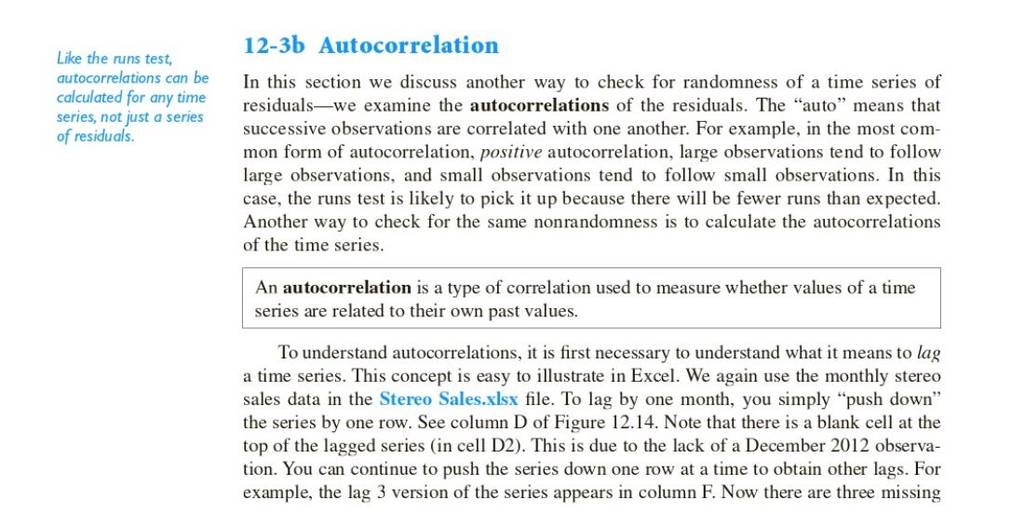 Like the runs test, autocorrelations can be calculated for any time series, not just a series of residuals.

12-3b Autocorrelation

In this section we discuss another way to check for randomness of a time series of residuals—we examine the autocorrelations of the residuals. The "auto" means that successive observations are correlated with one another. For example, in the most common form of autocorrelation, positive autocorrelation, large observations tend to follow large observations, and small observations tend to follow small observations. In this case, the runs test is likely to pick it up because there will be fewer runs than expected. Another way to check for the same nonrandomness is to calculate the autocorrelations of the time series.

An autocorrelation is a type of correlation used to measure whether values of a time series are related to their own past values.

To understand autocorrelations, it is first necessary to understand what it means to lag a time series. This concept is easy to illustrate in Excel. We again use the monthly stereo sales data in the Stereo Sales.xlsx file. To lag by one month, you simply "push down" the series by one row. See column D of Figure 12.14. Note that there is a blank cell at the top of the lagged series (in cell D2). This is due to the lack of a December 2012 observation. You can continue to push the series down one row at a time to obtain other lags. For example, the lag 3 version of the series appears in column F. Now there are three missing